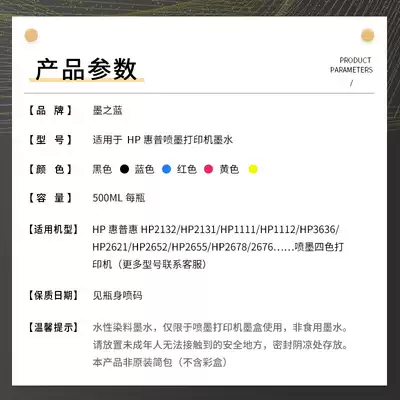 产品参数

PRODUCT PARAMETERS /

【品　牌】 墨之蓝

【型　号】 适用于 HP 惠普喷墨打印机墨水

【颜　色】 黑色 蓝色 红色 黄色

【容　量】 500ML 每瓶

【适用机型】 HP 惠普惠 HP2132/HP2131/HP1111/HP1112/HP3636/HP2621/HP2652/HP2655/HP2678/2676……喷墨四色打印机（更多型号联系客服）

【保质日期】 见瓶身喷码

【温馨提示】 水性染料墨水，仅限于喷墨打印机墨盒使用，非食用墨水。请放置未成年人无法接触到的安全地方，密封阴凉处存放。本产品非原装简包（不含彩盒）